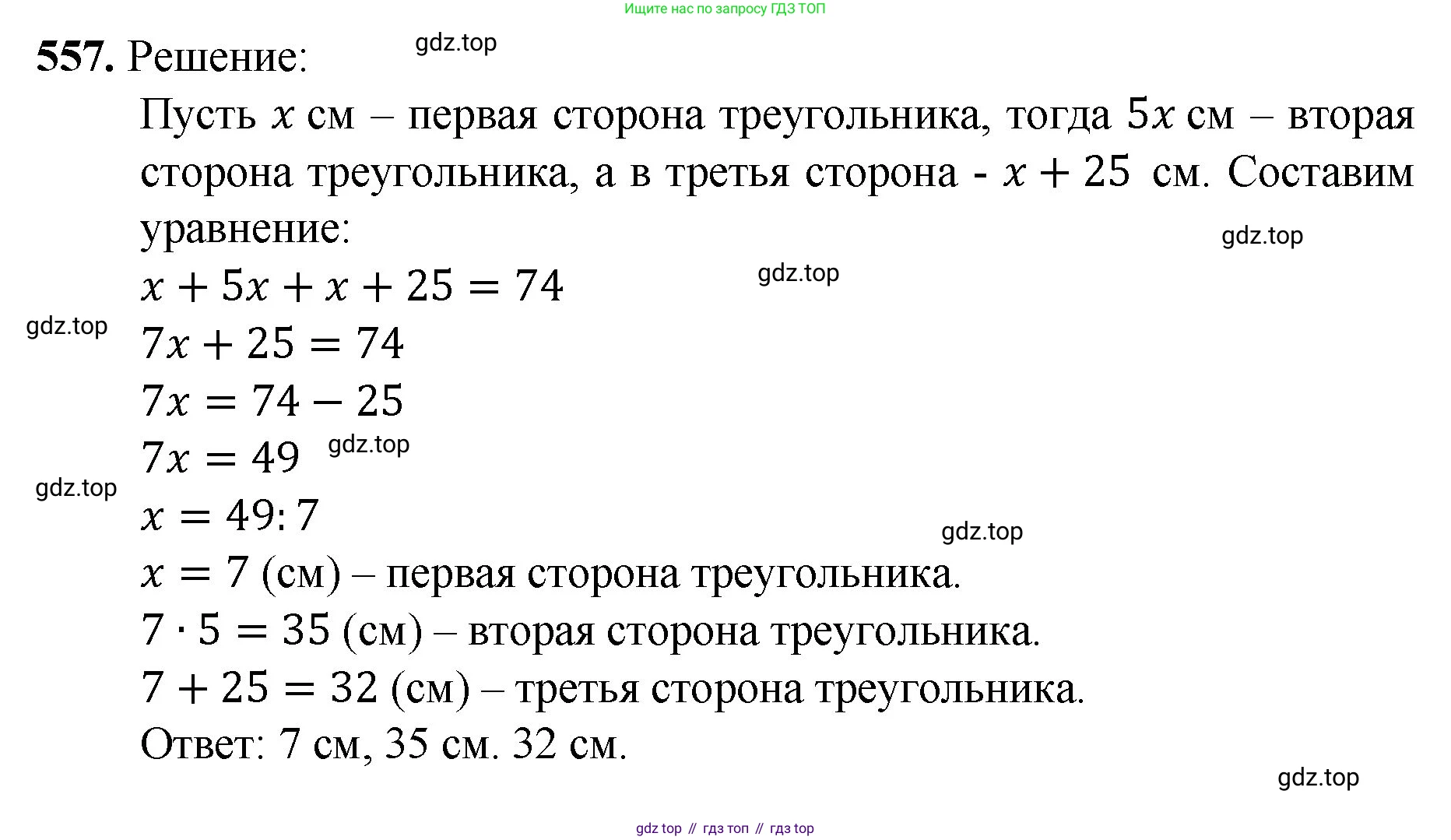 Ищите нас по запросу ГДЗ ТОП

557. Решение: gdz.top

Пусть $x$ см – первая сторона треугольника, тогда $5x$ см – вторая сторона треугольника, а в третья сторона - $x + 25$ см. Составим уравнение:

gdz.top

$x + 5x + x + 25 = 74$ gdz.top

gdz.top

$7x + 25 = 74$

$7x = 74 - 25$

$7x = 49$ gdz.top

gdz.top

$x = 49 : 7$

gdz.top

$x = 7$ (см) – первая сторона треугольника.

$7 \cdot 5 = 35$ (см) – вторая сторона треугольника.

$7 + 25 = 32$ (см) – третья сторона треугольника.

Ответ: 7 см, 35 см. 32 см.

gdz.top

gdz top // гдз топ // гдз top